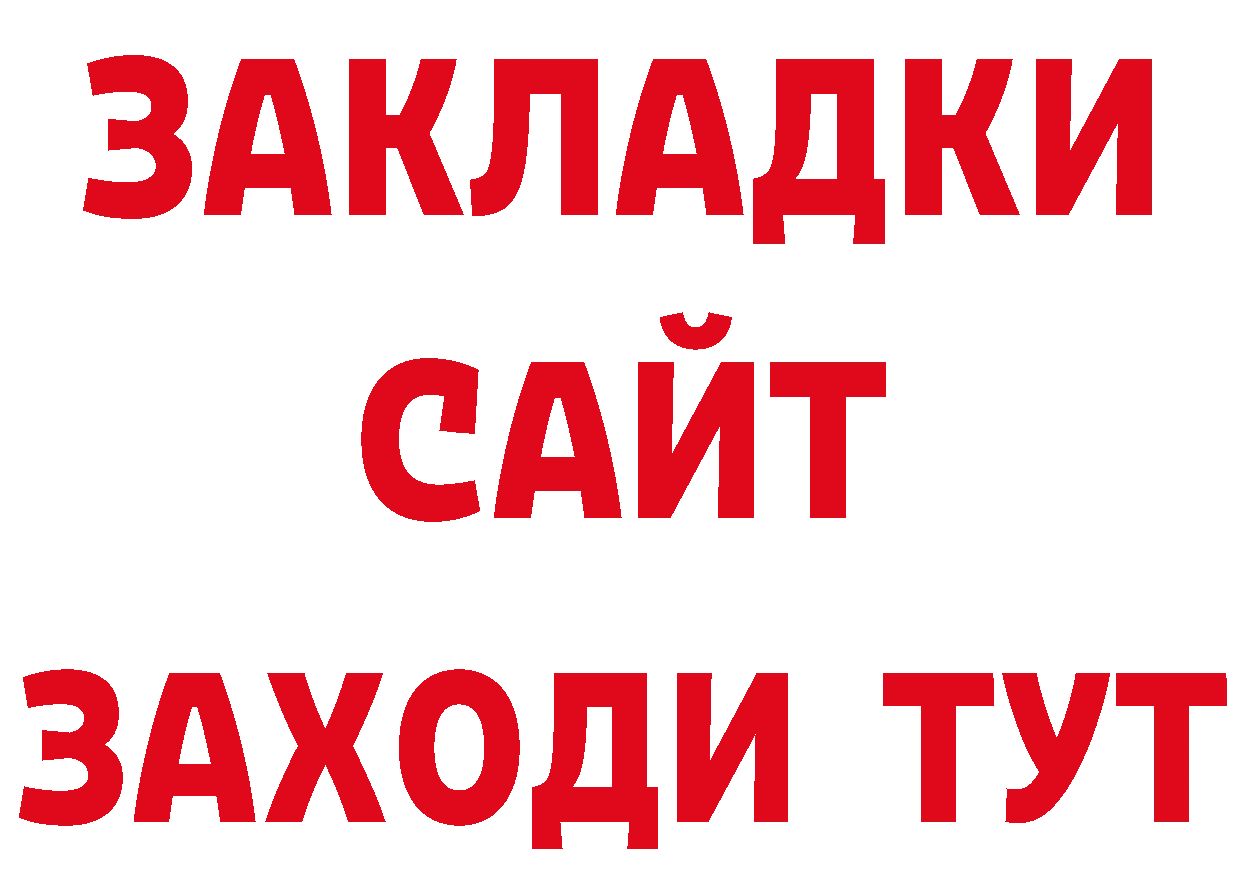 ЗАКЛАДКИ
САЙТ
ЗАХОДИ ТУТ